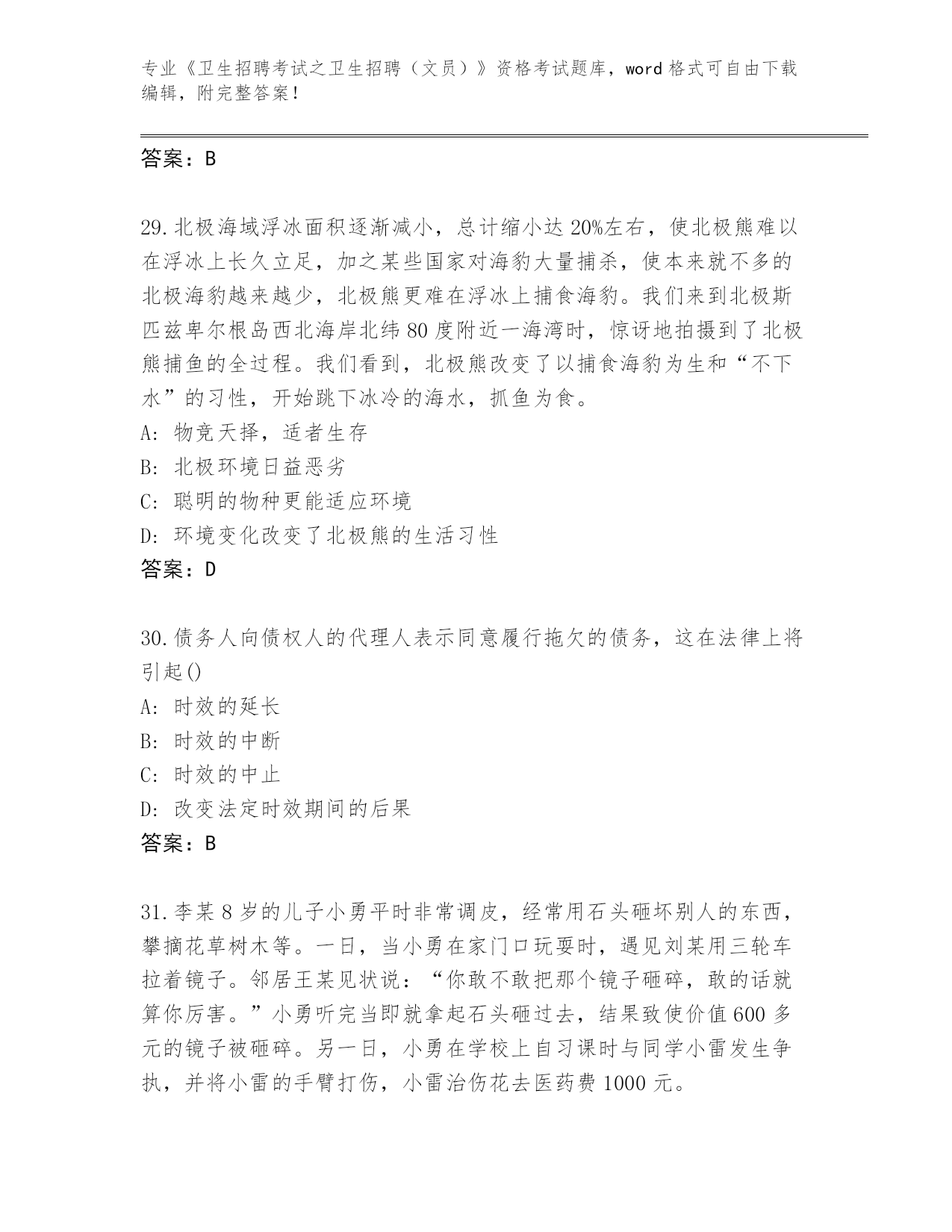 专业《卫生招聘考试之卫生招聘（文员）》资格考试题库，word 格式可自由下载编辑，附完整答案！

答案：B

29.北极海域浮冰面积逐渐减小，总计缩小达 20%左右，使北极熊难以在浮冰上长久立足，加之某些国家对海豹大量捕杀，使本来就不多的北极海豹越来越少，北极熊更难在浮冰上捕食海豹。我们来到北极斯匹兹卑尔根岛西北海岸北纬 80 度附近一海湾时，惊讶地拍摄到了北极熊捕鱼的全过程。我们看到，北极熊改变了以捕食海豹为生和“不下水”的习性，开始跳下冰冷的海水，抓鱼为食。
A: 物竞天择，适者生存
B: 北极环境日益恶劣
C: 聪明的物种更能适应环境
D: 环境变化改变了北极熊的生活习性
答案：D

30.债务人向债权人的代理人表示同意履行拖欠的债务，这在法律上将引起()
A: 时效的延长
B: 时效的中断
C: 时效的中止
D: 改变法定时效期间的后果
答案：B

31.李某 8 岁的儿子小勇平时非常调皮，经常用石头砸坏别人的东西，攀摘花草树木等。一日，当小勇在家门口玩耍时，遇见刘某用三轮车拉着镜子。邻居王某见状说：“你敢不敢把那个镜子砸碎，敢的话就算你厉害。”小勇听完当即就拿起石头砸过去，结果致使价值 600 多元的镜子被砸碎。另一日，小勇在学校上自习课时与同学小雷发生争执，并将小雷的手臂打伤，小雷治伤花去医药费 1000 元。